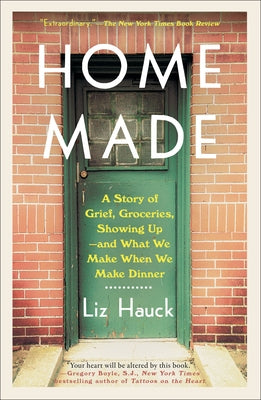 "Extraordinary."—The New York Times Book Review

HOME MADE

A Story of Grief, Groceries, Showing Up —and What We Make When We Make Dinner

Liz Hauck

"Your heart will be altered by this book." —Gregory Boyle, S.J., New York Times bestselling author of Tattoos on the Heart